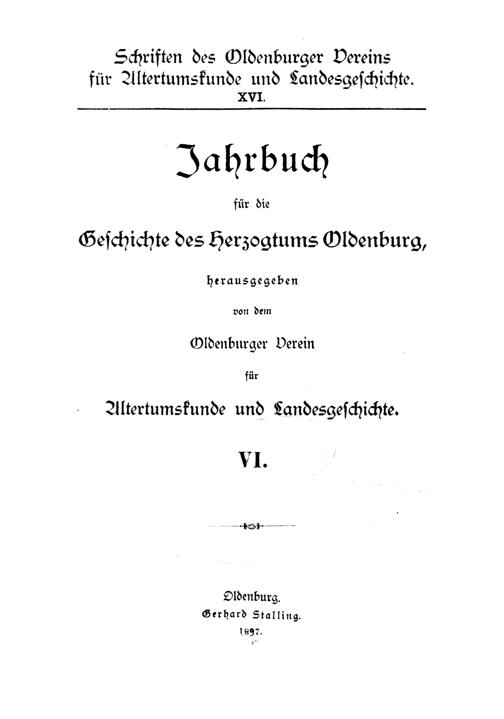 Schriften des Oldenburger Vereins für Altertumskunde und Landesgeschichte.
XVI.

Jahrbuch

für die

Geschichte des Herzogtums Oldenburg,

herausgegeben

von dem

Oldenburger Verein

für

Altertumskunde und Landesgeschichte.

VI.

Oldenburg.
Gerhard Stalling.
1897.